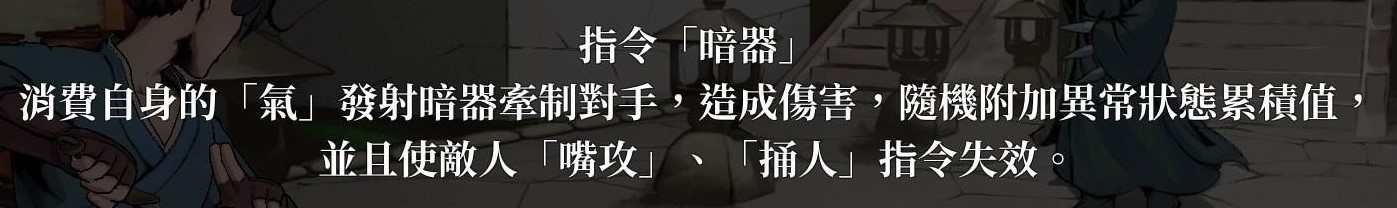 指令「暗器」
消費自身的「氣」發射暗器牽制對手，造成傷害，隨機附加異常狀態累積值，並且使敵人「嘴攻」、「捅人」指令失效。